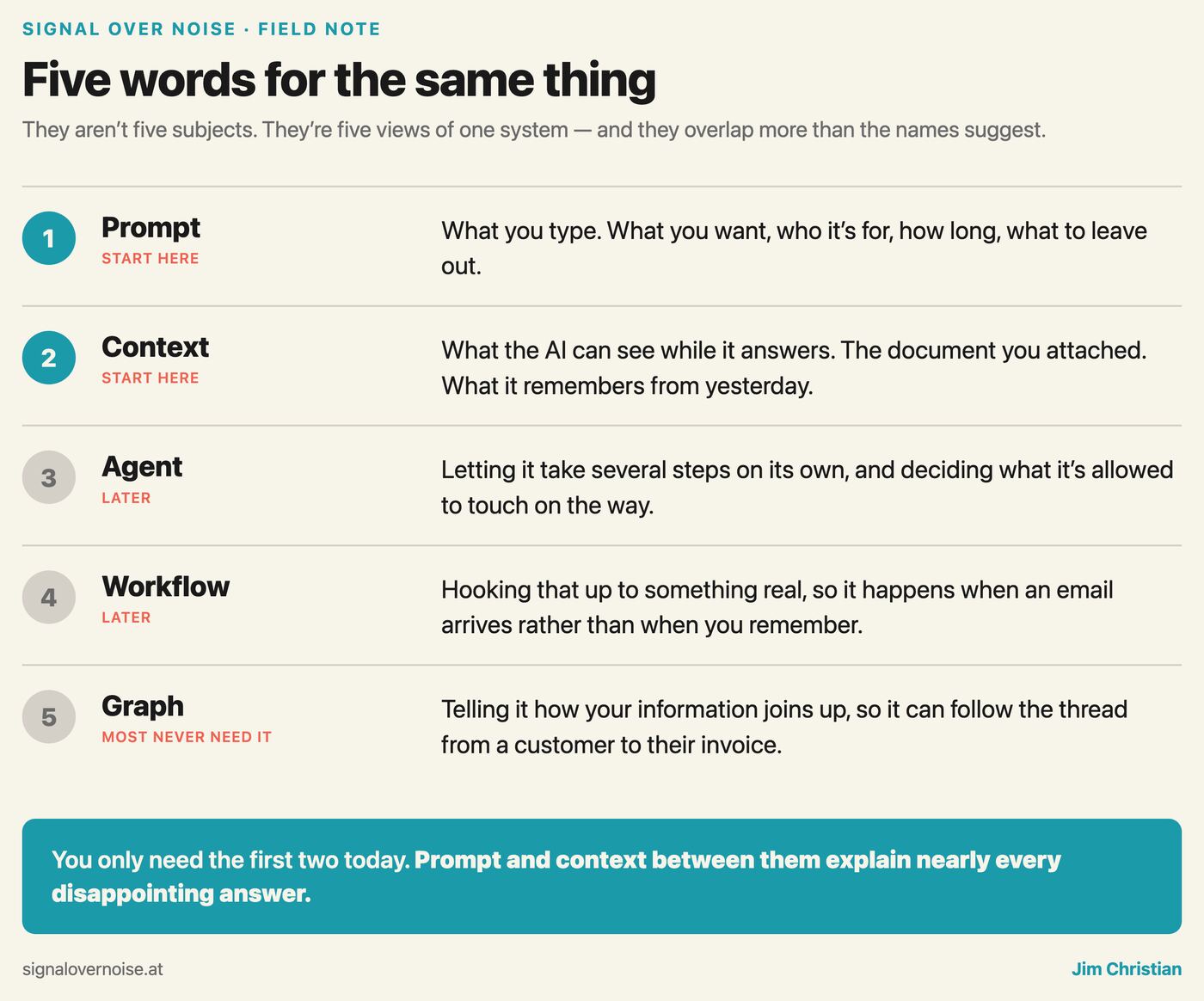 SIGNAL OVER NOISE · FIELD NOTE

Five words for the same thing

They aren't five subjects. They're five views of one system — and they overlap more than the names suggest.

1
Prompt
START HERE
What you type. What you want, who it's for, how long, what to leave out.

2
Context
START HERE
What the AI can see while it answers. The document you attached. What it remembers from yesterday.

3
Agent
LATER
Letting it take several steps on its own, and deciding what it's allowed to touch on the way.

4
Workflow
LATER
Hooking that up to something real, so it happens when an email arrives rather than when you remember.

5
Graph
MOST NEVER NEED IT
Telling it how your information joins up, so it can follow the thread from a customer to their invoice.

You only need the first two today. Prompt and context between them explain nearly every disappointing answer.

signalovernoise.at

Jim Christian